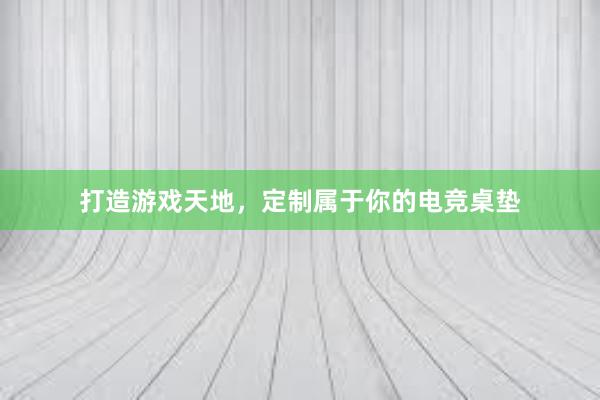 打造游戏天地，定制属于你的电竞桌垫